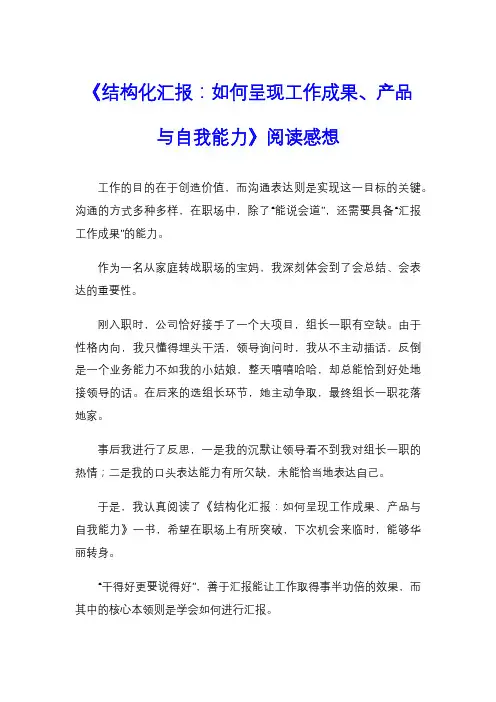 《结构化汇报：如何呈现工作成果、产品与自我能力》阅读感想

工作的目的在于创造价值，而沟通表达则是实现这一目标的关键。沟通的方式多种多样，在职场中，除了“能说会道”，还需要具备“汇报工作成果”的能力。

作为一名从家庭转战职场的宝妈，我深刻体会到了会总结、会表达的重要性。

刚入职时，公司恰好接手了一个大项目，组长一职有空缺。由于性格内向，我只懂得埋头干活，领导询问时，我从不主动插话，反倒是一个业务能力不如我的小姑娘，整天嘻嘻哈哈，却总能恰到好处地接领导的话。在后来的选组长环节，她主动争取，最终组长一职花落她家。

事后我进行了反思，一是我的沉默让领导看不到我对组长一职的热情；二是我的口头表达能力有所欠缺，未能恰当地表达自己。

于是，我认真阅读了《结构化汇报：如何呈现工作成果、产品与自我能力》一书，希望在职场上有所突破，下次机会来临时，能够华丽转身。

“干得好更要说得好”，善于汇报能让工作取得事半功倍的效果，而其中的核心本领则是学会如何进行汇报。